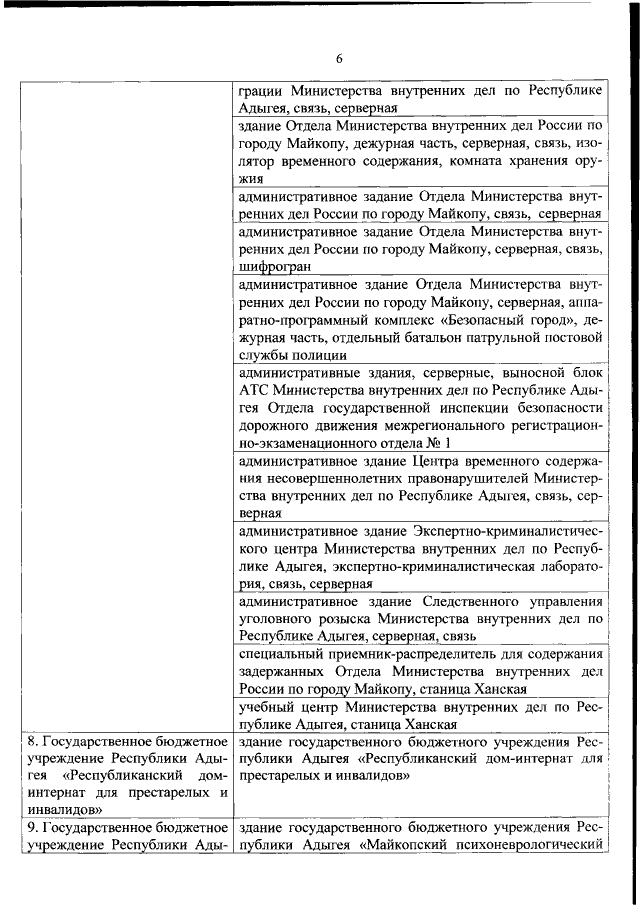 6

| | |
|---|---|
| | грации Министерства внутренних дел по Республике Адыгея, связь, серверная |
| | здание Отдела Министерства внутренних дел России по городу Майкопу, дежурная часть, серверная, связь, изолятор временного содержания, комната хранения оружия |
| | административное задание Отдела Министерства внутренних дел России по городу Майкопу, связь, серверная |
| | административное задание Отдела Министерства внутренних дел России по городу Майкопу, серверная, связь, шифрогран |
| | административное здание Отдела Министерства внутренних дел России по городу Майкопу, серверная, аппаратно-программный комплекс «Безопасный город», дежурная часть, отдельный батальон патрульной постовой службы полиции |
| | административные здания, серверные, выносной блок АТС Министерства внутренних дел по Республике Адыгея Отдела государственной инспекции безопасности дорожного движения межрегионального регистрационно-экзаменационного отдела № 1 |
| | административное здание Центра временного содержания несовершеннолетних правонарушителей Министерства внутренних дел по Республике Адыгея, связь, серверная |
| | административное здание Экспертно-криминалистического центра Министерства внутренних дел по Республике Адыгея, экспертно-криминалистическая лаборатория, связь, серверная |
| | административное здание Следственного управления уголовного розыска Министерства внутренних дел по Республике Адыгея, серверная, связь |
| | специальный приемник-распределитель для содержания задержанных Отдела Министерства внутренних дел России по городу Майкопу, станица Ханская |
| | учебный центр Министерства внутренних дел по Республике Адыгея, станица Ханская |
| 8. Государственное бюджетное учреждение Республики Адыгея «Республиканский дом-интернат для престарелых и инвалидов» | здание государственного бюджетного учреждения Республики Адыгея «Республиканский дом-интернат для престарелых и инвалидов» |
| 9. Государственное бюджетное учреждение Республики Ады- | здание государственного бюджетного учреждения Республики Адыгея «Майкопский психоневрологический |